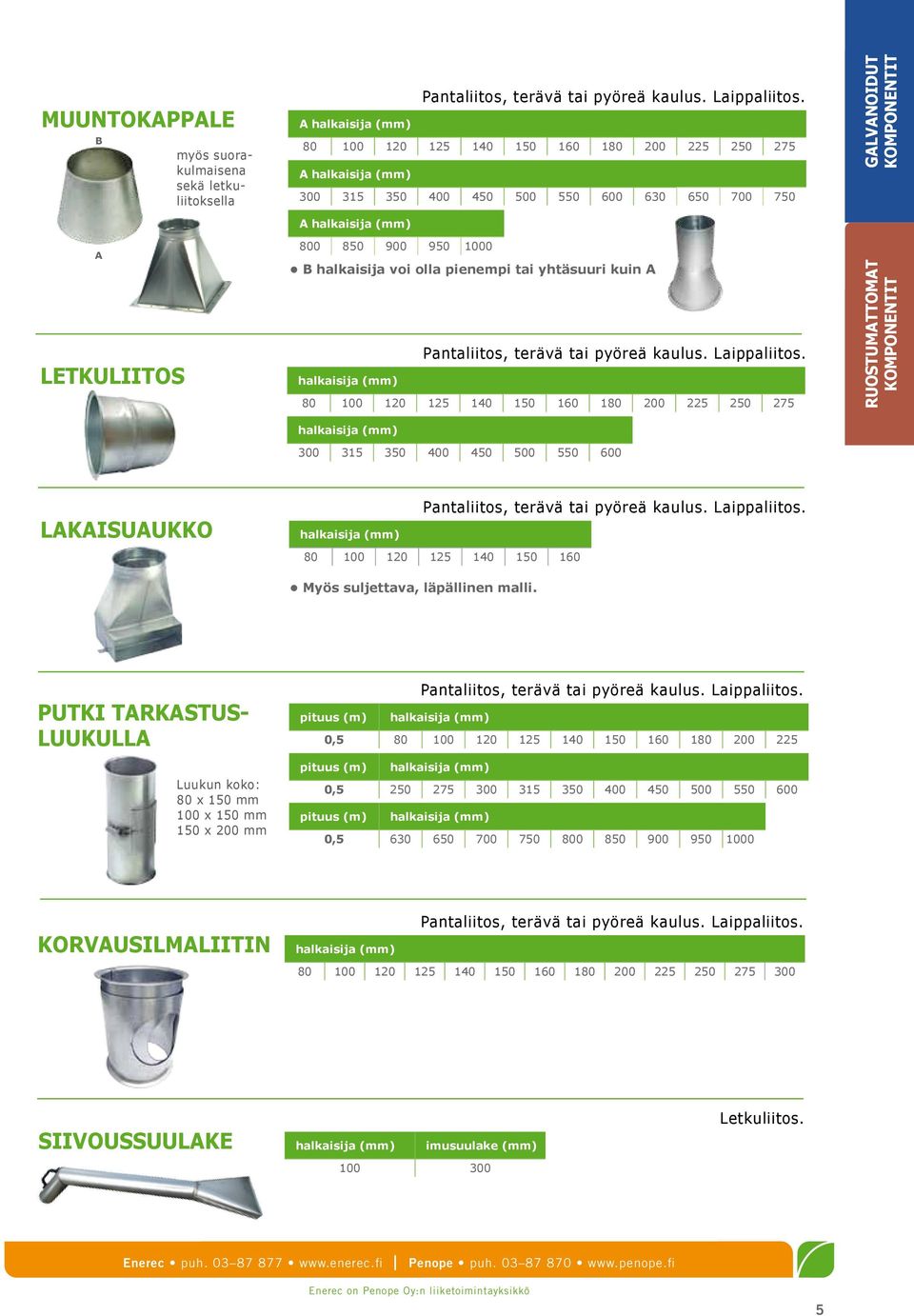 GALVANOIDUT KOMPONENTIT

RUOSTUMATTOMAT KOMPONENTIT

MUUNTOKAPPALE

B

A

myös suorakulmaisena sekä letkuliitoksella

Pantaliitos, terävä tai pyöreä kaulus. Laippaliitos.

| A halkaisija (mm) | | | | | | | | | | | |
|---|---|---|---|---|---|---|---|---|---|---|---|
| 80 | 100 | 120 | 125 | 140 | 150 | 160 | 180 | 200 | 225 | 250 | 275 |

| A halkaisija (mm) | | | | | | | | | | | |
|---|---|---|---|---|---|---|---|---|---|---|---|
| 300 | 315 | 350 | 400 | 450 | 500 | 550 | 600 | 630 | 650 | 700 | 750 |

| A halkaisija (mm) | | | | |
|---|---|---|---|---|
| 800 | 850 | 900 | 950 | 1000 |

• B halkaisija voi olla pienempi tai yhtäsuuri kuin A

LETKULIITOS

Pantaliitos, terävä tai pyöreä kaulus. Laippaliitos.

| halkaisija (mm) | | | | | | | | | | | |
|---|---|---|---|---|---|---|---|---|---|---|---|
| 80 | 100 | 120 | 125 | 140 | 150 | 160 | 180 | 200 | 225 | 250 | 275 |

| halkaisija (mm) | | | | | | | |
|---|---|---|---|---|---|---|---|
| 300 | 315 | 350 | 400 | 450 | 500 | 550 | 600 |

LAKAISUAUKKO

Pantaliitos, terävä tai pyöreä kaulus. Laippaliitos.

| halkaisija (mm) | | | | | | |
|---|---|---|---|---|---|---|
| 80 | 100 | 120 | 125 | 140 | 150 | 160 |

• Myös suljettava, läpällinen malli.

PUTKI TARKASTUSLUUKULLA

Luukun koko:
80 x 150 mm
100 x 150 mm
150 x 200 mm

Pantaliitos, terävä tai pyöreä kaulus. Laippaliitos.

| pituus (m) | halkaisija (mm) | | | | | | | | | |
|---|---|---|---|---|---|---|---|---|---|---|
| 0,5 | 80 | 100 | 120 | 125 | 140 | 150 | 160 | 180 | 200 | 225 |

| pituus (m) | halkaisija (mm) | | | | | | | | | |
|---|---|---|---|---|---|---|---|---|---|---|
| 0,5 | 250 | 275 | 300 | 315 | 350 | 400 | 450 | 500 | 550 | 600 |

| pituus (m) | halkaisija (mm) | | | | | | | | |
|---|---|---|---|---|---|---|---|---|---|
| 0,5 | 630 | 650 | 700 | 750 | 800 | 850 | 900 | 950 | 1000 |

KORVAUSILMALIITIN

Pantaliitos, terävä tai pyöreä kaulus. Laippaliitos.

| halkaisija (mm) | | | | | | | | | | | | |
|---|---|---|---|---|---|---|---|---|---|---|---|---|
| 80 | 100 | 120 | 125 | 140 | 150 | 160 | 180 | 200 | 225 | 250 | 275 | 300 |

SIIVOUSSUULAKE

Letkuliitos.

| halkaisija (mm) | imusuulake (mm) |
|---|---|
| 100 | 300 |

Enerec • puh. 03–87 877 • www.enerec.fi | Penope • puh. 03–87 870 • www.penope.fi

Enerec on Penope Oy:n liiketoimintayksikkö

5